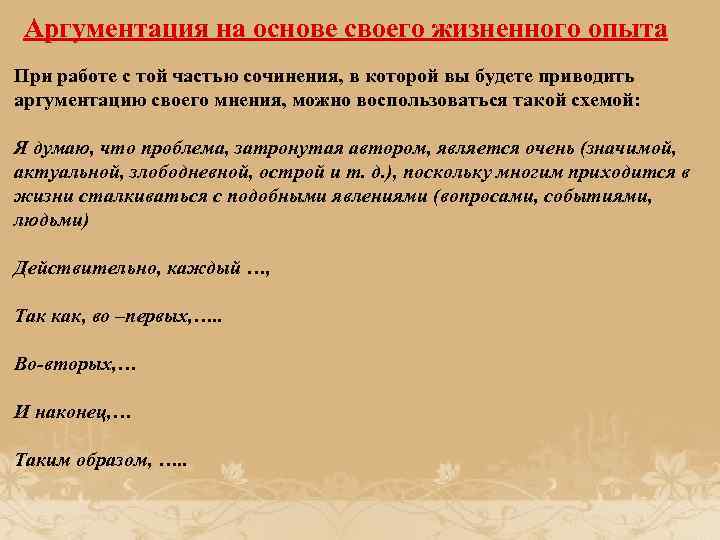 Аргументация на основе своего жизненного опыта

При работе с той частью сочинения, в которой вы будете приводить аргументацию своего мнения, можно воспользоваться такой схемой:

Я думаю, что проблема, затронутая автором, является очень (значимой, актуальной, злободневной, острой и т. д.), поскольку многим приходится в жизни сталкиваться с подобными явлениями (вопросами, событиями, людьми)

Действительно, каждый …,

Так как, во –первых,…..

Во-вторых,…

И наконец,…

Таким образом, …..